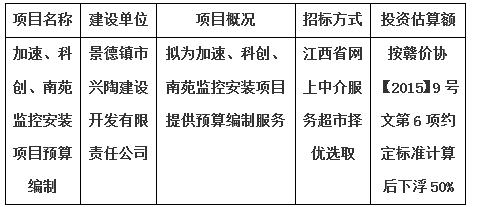 | 项目名称 | 建设单位 | 项目概况 | 招标方式 | 投资估算额 |
|---|---|---|---|---|
| 加速、科创、南苑监控安装项目预算编制 | 景德镇市兴陶建设开发有限责任公司 | 拟为加速、科创、南苑监控安装项目提供预算编制服务 | 江西省网上中介服务超市择优选取 | 按赣价协【2015】9号文第6项约定标准计算后下浮50% |